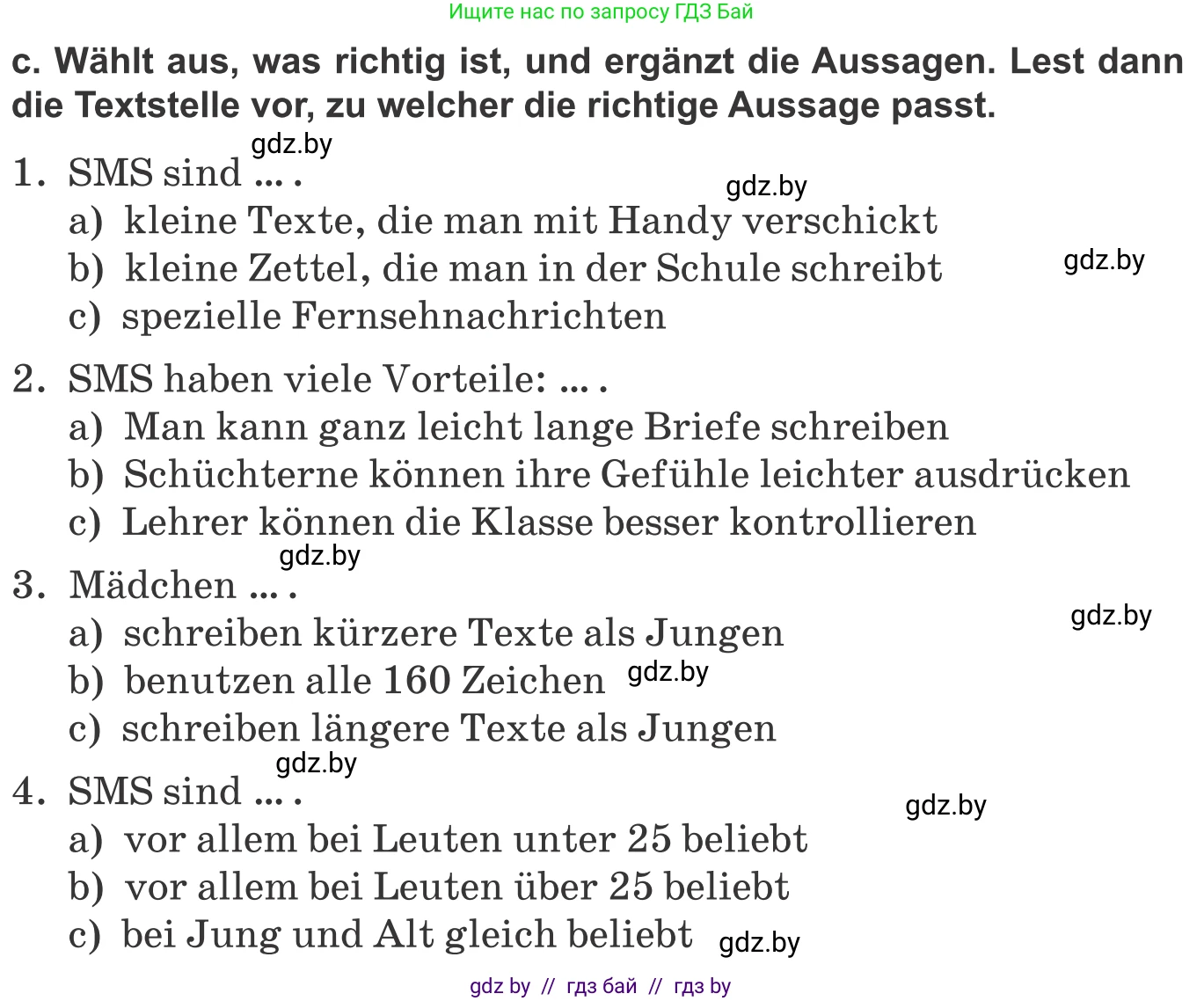 Ищите нас по запросу ГДЗ Бай

c. Wählt aus, was richtig ist, und ergänzt die Aussagen. Lest dann die Textstelle vor, zu welcher die richtige Aussage passt.

gdz.by

1. SMS sind ... .

gdz.by

a) kleine Texte, die man mit Handy verschickt
b) kleine Zettel, die man in der Schule schreibt

gdz.by

c) spezielle Fernsehnachrichten

2. SMS haben viele Vorteile: ... .
a) Man kann ganz leicht lange Briefe schreiben
b) Schüchterne können ihre Gefühle leichter ausdrücken
c) Lehrer können die Klasse besser kontrollieren

gdz.by

3. Mädchen ... .

gdz.by

a) schreiben kürzere Texte als Jungen
b) benutzen alle 160 Zeichen gdz.by
c) schreiben längere Texte als Jungen

gdz.by

4. SMS sind ... .

gdz.by

a) vor allem bei Leuten unter 25 beliebt
b) vor allem bei Leuten über 25 beliebt
c) bei Jung und Alt gleich beliebt gdz.by

gdz by // гдз бай // гдз by